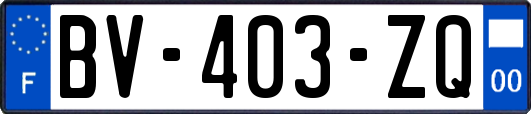 F
BV-403-ZQ
00